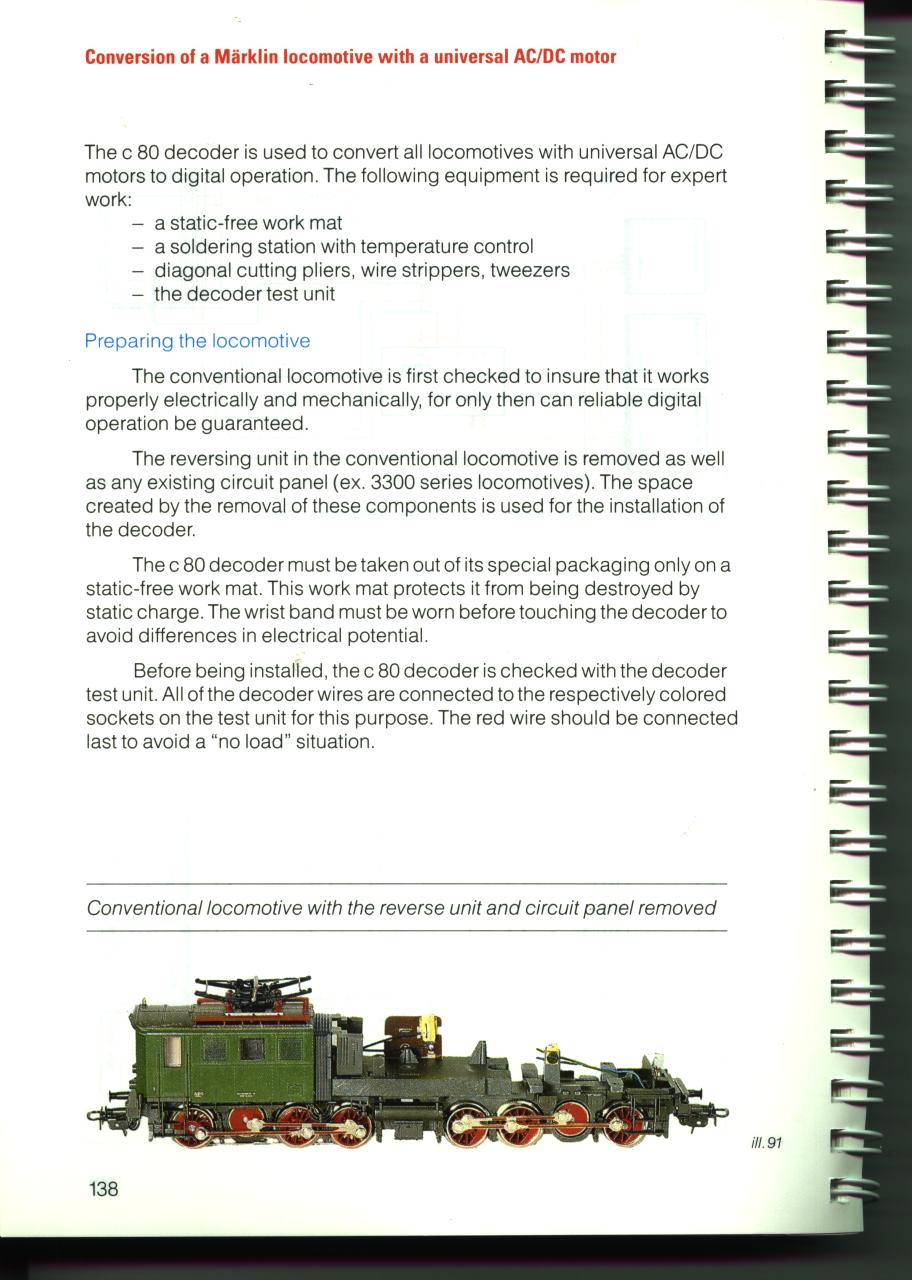 Conversion of a Märklin locomotive with a universal AC/DC motor

The c 80 decoder is used to convert all locomotives with universal AC/DC motors to digital operation. The following equipment is required for expert work:
– a static-free work mat
– a soldering station with temperature control
– diagonal cutting pliers, wire strippers, tweezers
– the decoder test unit

Preparing the locomotive

The conventional locomotive is first checked to insure that it works properly electrically and mechanically, for only then can reliable digital operation be guaranteed.

The reversing unit in the conventional locomotive is removed as well as any existing circuit panel (ex. 3300 series locomotives). The space created by the removal of these components is used for the installation of the decoder.

The c 80 decoder must be taken out of its special packaging only on a static-free work mat. This work mat protects it from being destroyed by static charge. The wrist band must be worn before touching the decoder to avoid differences in electrical potential.

Before being installed, the c 80 decoder is checked with the decoder test unit. All of the decoder wires are connected to the respectively colored sockets on the test unit for this purpose. The red wire should be connected last to avoid a "no load" situation.

Conventional locomotive with the reverse unit and circuit panel removed

ill. 91

138